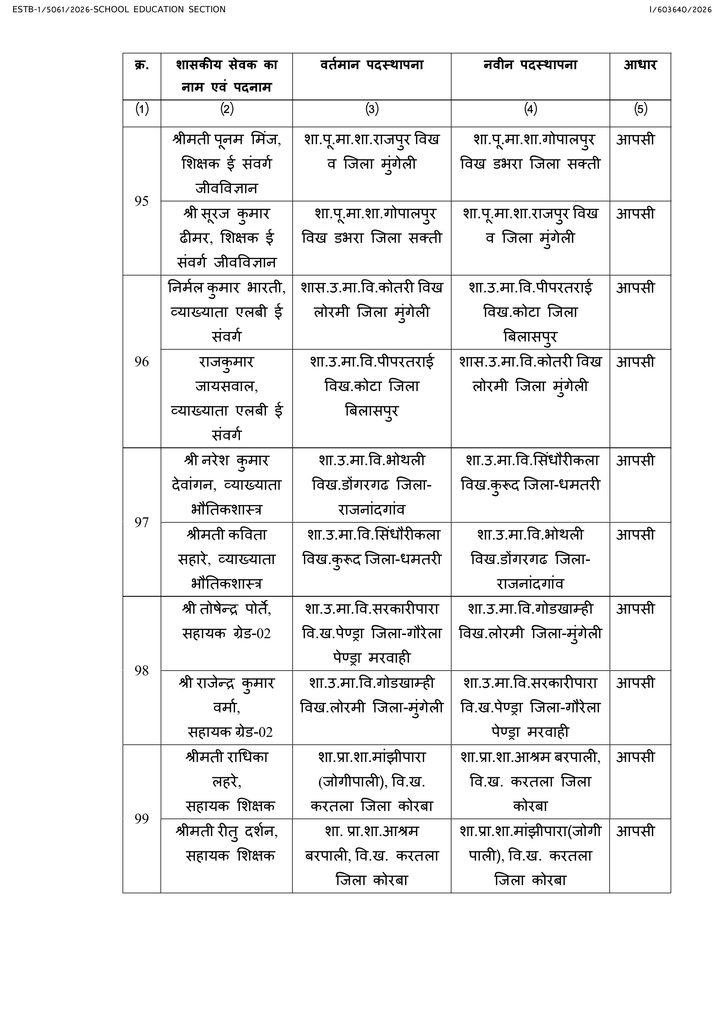 ESTB-1/5061/2026-SCHOOL EDUCATION SECTION

I/603640/2026

| क्र. | शासकीय सेवक का नाम एवं पदनाम | वर्तमान पदस्थापना | नवीन पदस्थापना | आधार |
|---|---|---|---|---|
| (1) | (2) | (3) | (4) | (5) |
| 95 | श्रीमती पूनम मिंज, शिक्षक ई संवर्ग जीवविज्ञान | शा.पू.मा.शा.राजपुर विख व जिला मुंगेली | शा.पू.मा.शा.गोपालपुर विख डभरा जिला सक्ती | आपसी |
| | श्री सूरज कुमार ढीमर, शिक्षक ई संवर्ग जीवविज्ञान | शा.पू.मा.शा.गोपालपुर विख डभरा जिला सक्ती | शा.पू.मा.शा.राजपुर विख व जिला मुंगेली | आपसी |
| 96 | निर्मल कुमार भारती, व्याख्याता एलबी ई संवर्ग | शास.उ.मा.वि.कोतरी विख लोरमी जिला मुंगेली | शा.उ.मा.वि.पीपरतराई विख.कोटा जिला बिलासपुर | आपसी |
| | राजकुमार जायसवाल, व्याख्याता एलबी ई संवर्ग | शा.उ.मा.वि.पीपरतराई विख.कोटा जिला बिलासपुर | शास.उ.मा.वि.कोतरी विख लोरमी जिला मुंगेली | आपसी |
| 97 | श्री नरेश कुमार देवांगन, व्याख्याता भौतिकशास्त्र | शा.उ.मा.वि.भोथली विख.डोंगरगढ जिला-राजनांदगांव | शा.उ.मा.वि.सिंधौरीकला विख.कुरूद जिला-धमतरी | आपसी |
| | श्रीमती कविता सहारे, व्याख्याता भौतिकशास्त्र | शा.उ.मा.वि.सिंधौरीकला विख.कुरूद जिला-धमतरी | शा.उ.मा.वि.भोथली विख.डोंगरगढ जिला-राजनांदगांव | आपसी |
| 98 | श्री तोषेन्द्र पोर्ते, सहायक ग्रेड-02 | शा.उ.मा.वि.सरकारीपारा वि.ख.पेण्ड्रा जिला-गौरेला पेण्ड्रा मरवाही | शा.उ.मा.वि.गोडखाम्ही विख.लोरमी जिला-मुंगेली | आपसी |
| | श्री राजेन्द्र कुमार वर्मा, सहायक ग्रेड-02 | शा.उ.मा.वि.गोडखाम्ही विख.लोरमी जिला-मुंगेली | शा.उ.मा.वि.सरकारीपारा वि.ख.पेण्ड्रा जिला-गौरेला पेण्ड्रा मरवाही | आपसी |
| 99 | श्रीमती राधिका लहरे, सहायक शिक्षक | शा.प्रा.शा.मांझीपारा (जोगीपाली), वि.ख. करतला जिला कोरबा | शा.प्रा.शा.आश्रम बरपाली, वि.ख. करतला जिला कोरबा | आपसी |
| | श्रीमती रीतु दर्शन, सहायक शिक्षक | शा. प्रा.शा.आश्रम बरपाली, वि.ख. करतला जिला कोरबा | शा.प्रा.शा.मांझीपारा(जोगी पाली), वि.ख. करतला जिला कोरबा | आपसी |